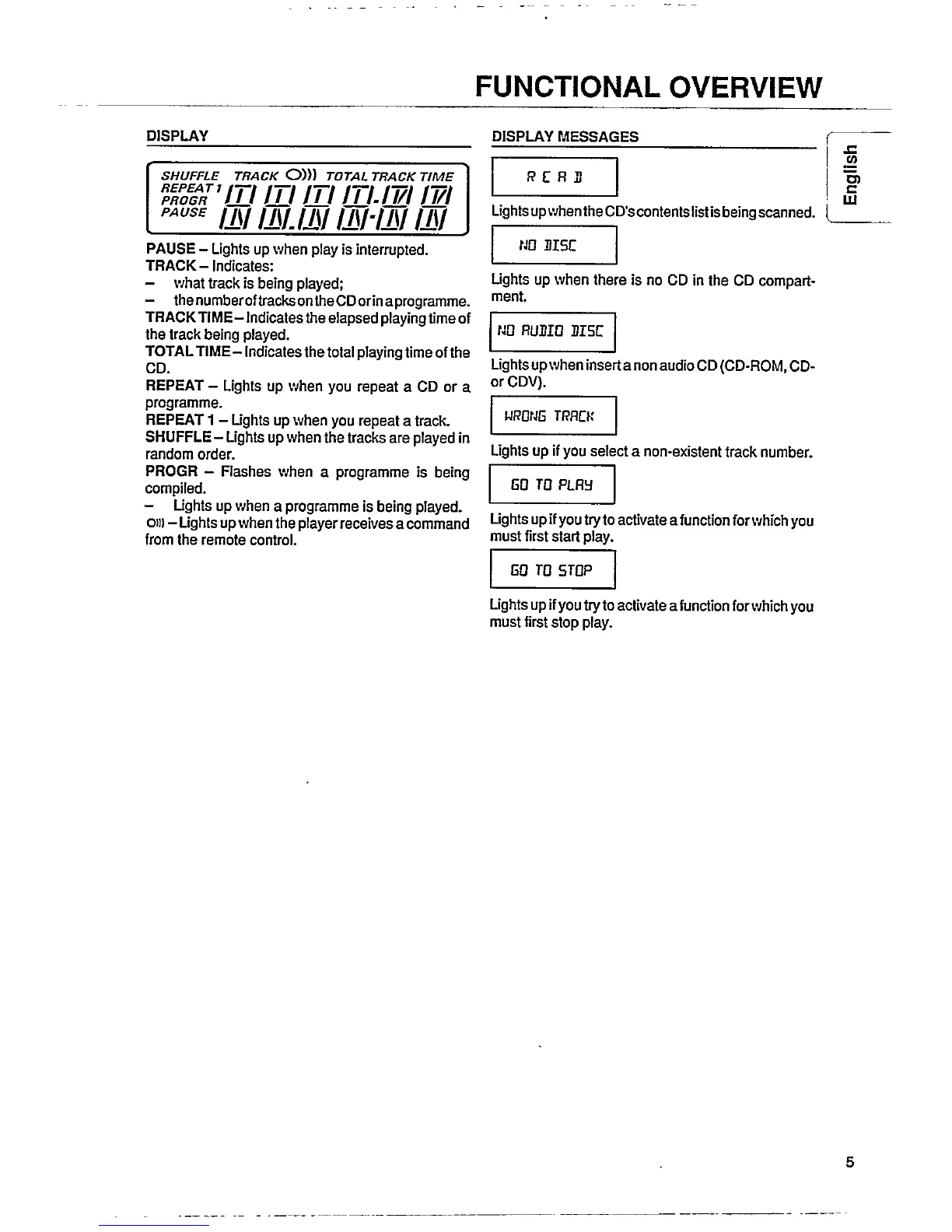 FUNCTIONAL OVERVIEW

DISPLAY

SHUFFLE TRACK O))) TOTAL TRACK TIME
REPEAT 1
PROGR
PAUSE

PAUSE – Lights up when play is interrupted.
TRACK – Indicates:
– what track is being played;
– the number of tracks on the CD or in a programme.
TRACK TIME – Indicates the elapsed playing time of the track being played.
TOTAL TIME – Indicates the total playing time of the CD.
REPEAT – Lights up when you repeat a CD or a programme.
REPEAT 1 – Lights up when you repeat a track.
SHUFFLE – Lights up when the tracks are played in random order.
PROGR – Flashes when a programme is being compiled.
– Lights up when a programme is being played.
O))) – Lights up when the player receives a command from the remote control.

DISPLAY MESSAGES

READ

Lights up when the CD's contents list is being scanned.

NO DISC

Lights up when there is no CD in the CD compartment.

NO AUDIO DISC

Lights up when insert a non audio CD (CD-ROM, CD- or CDV).

WRONG TRACK

Lights up if you select a non-existent track number.

GO TO PLAY

Lights up if you try to activate a function for which you must first start play.

GO TO STOP

Lights up if you try to activate a function for which you must first stop play.

English

5